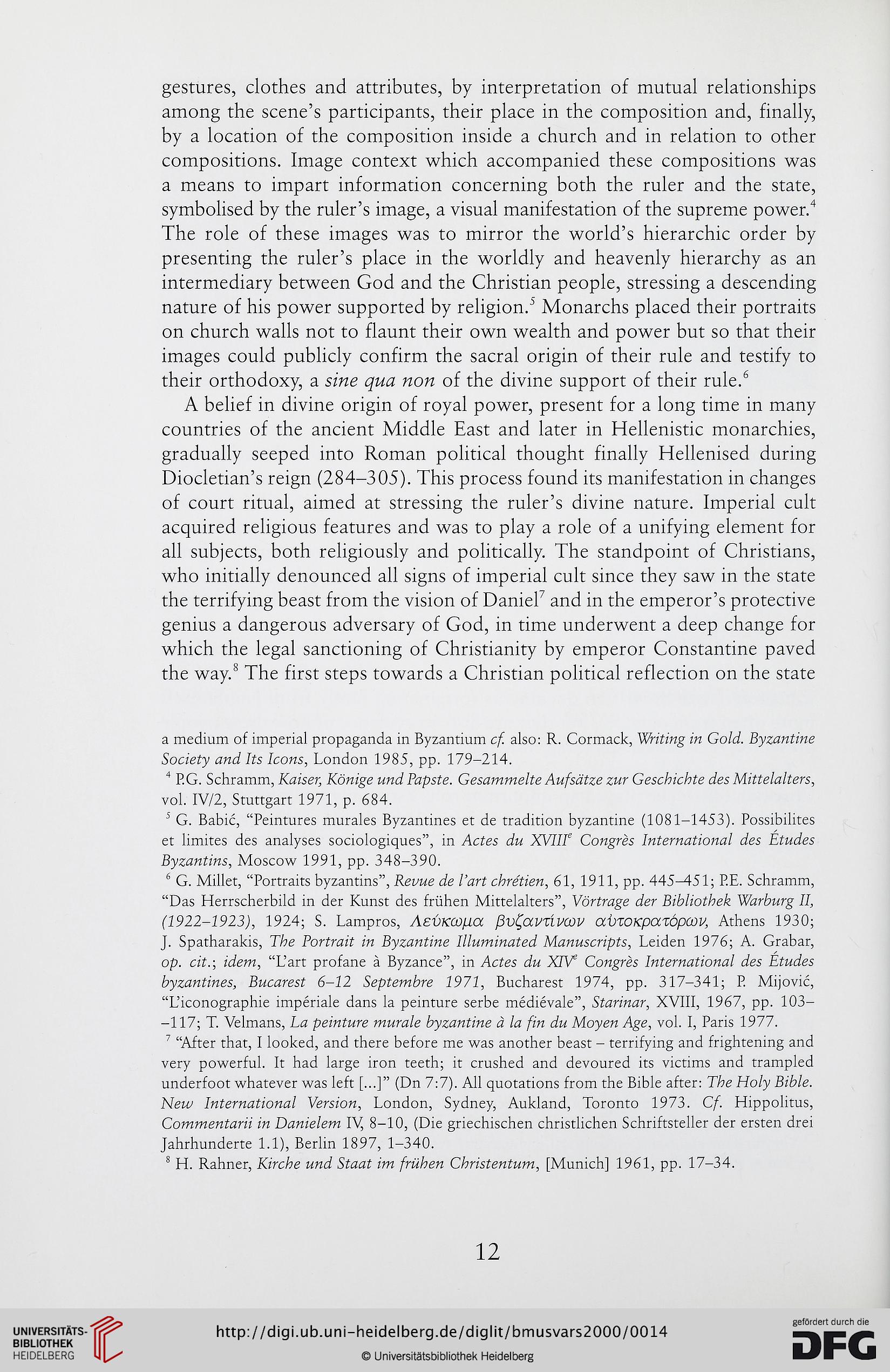 gestures, clothes and attributes, by interpretation of mutual relationships among the scene's participants, their place in the composition and, finally, by a location of the composition inside a church and in relation to other compositions. Image context which accompanied these compositions was a means to impart information concerning both the ruler and the state, symbolised by the ruler's image, a visual manifestation of the supreme power.$^4$ The role of these images was to mirror the world's hierarchic order by presenting the ruler's place in the worldly and heavenly hierarchy as an intermediary between God and the Christian people, stressing a descending nature of his power supported by religion.$^5$ Monarchs placed their portraits on church walls not to flaunt their own wealth and power but so that their images could publicly confirm the sacral origin of their rule and testify to their orthodoxy, a sine qua non of the divine support of their rule.$^6$

A belief in divine origin of royal power, present for a long time in many countries of the ancient Middle East and later in Hellenistic monarchies, gradually seeped into Roman political thought finally Hellenised during Diocletian's reign (284–305). This process found its manifestation in changes of court ritual, aimed at stressing the ruler's divine nature. Imperial cult acquired religious features and was to play a role of a unifying element for all subjects, both religiously and politically. The standpoint of Christians, who initially denounced all signs of imperial cult since they saw in the state the terrifying beast from the vision of Daniel$^7$ and in the emperor's protective genius a dangerous adversary of God, in time underwent a deep change for which the legal sanctioning of Christianity by emperor Constantine paved the way.$^8$ The first steps towards a Christian political reflection on the state

a medium of imperial propaganda in Byzantium cf. also: R. Cormack, Writing in Gold. Byzantine Society and Its Icons, London 1985, pp. 179–214.

$^4$ P.G. Schramm, Kaiser, Könige und Papste. Gesammelte Aufsätze zur Geschichte des Mittelalters, vol. IV/2, Stuttgart 1971, p. 684.

$^5$ G. Babić, "Peintures murales Byzantines et de tradition byzantine (1081–1453). Possibilites et limites des analyses sociologiques", in Actes du XVIII$^e$ Congrès International des Études Byzantins, Moscow 1991, pp. 348–390.

$^6$ G. Millet, "Portraits byzantins", Revue de l'art chrétien, 61, 1911, pp. 445–451; P.E. Schramm, "Das Herrscherbild in der Kunst des frühen Mittelalters", Vörtrage der Bibliothek Warburg II, (1922–1923), 1924; S. Lampros, Λεύκωμα βυζαντίνων αὐτοκρατόρων, Athens 1930; J. Spatharakis, The Portrait in Byzantine Illuminated Manuscripts, Leiden 1976; A. Grabar, op. cit.; idem, "L'art profane à Byzance", in Actes du XIV$^e$ Congrès International des Études byzantines, Bucarest 6–12 Septembre 1971, Bucharest 1974, pp. 317–341; P. Mijović, "L'iconographie impériale dans la peinture serbe médiévale", Starinar, XVIII, 1967, pp. 103––117; T. Velmans, La peinture murale byzantine à la fin du Moyen Age, vol. I, Paris 1977.

$^7$ "After that, I looked, and there before me was another beast – terrifying and frightening and very powerful. It had large iron teeth; it crushed and devoured its victims and trampled underfoot whatever was left [...]" (Dn 7:7). All quotations from the Bible after: The Holy Bible. New International Version, London, Sydney, Aukland, Toronto 1973. Cf. Hippolitus, Commentarii in Danielem IV, 8–10, (Die griechischen christlichen Schriftsteller der ersten drei Jahrhunderte 1.1), Berlin 1897, 1–340.

$^8$ H. Rahner, Kirche und Staat im frühen Christentum, [Munich] 1961, pp. 17–34.

12

UNIVERSITÄTS-BIBLIOTHEK HEIDELBERG

http://digi.ub.uni-heidelberg.de/diglit/bmusvars2000/0014

© Universitätsbibliothek Heidelberg

gefördert durch die DFG